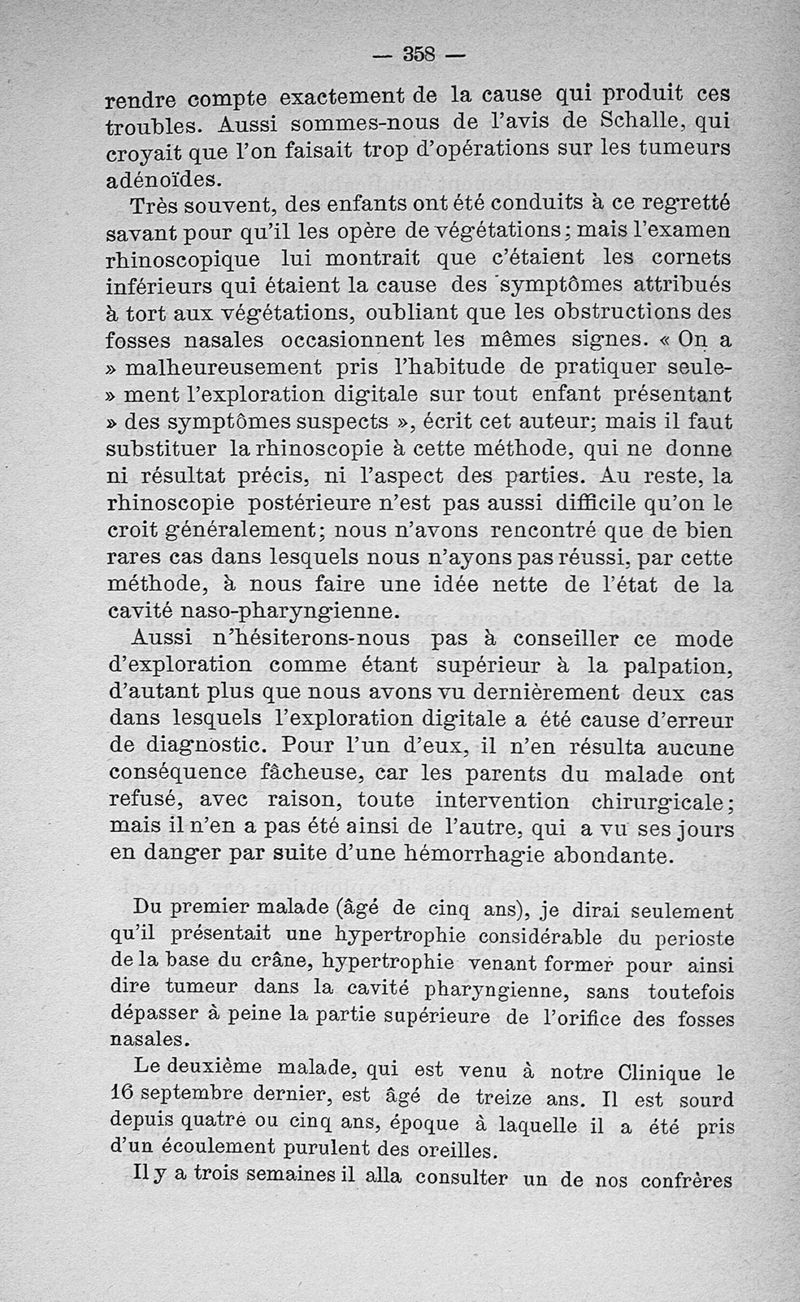 — 358 —

rendre compte exactement de la cause qui produit ces troubles. Aussi sommes-nous de l'avis de Schalle, qui croyait que l'on faisait trop d'opérations sur les tumeurs adénoïdes.

Très souvent, des enfants ont été conduits à ce regretté savant pour qu'il les opère de végétations; mais l'examen rhinoscopique lui montrait que c'étaient les cornets inférieurs qui étaient la cause des symptômes attribués à tort aux végétations, oubliant que les obstructions des fosses nasales occasionnent les mêmes signes. « On a » malheureusement pris l'habitude de pratiquer seule- » ment l'exploration digitale sur tout enfant présentant » des symptômes suspects », écrit cet auteur; mais il faut substituer la rhinoscopie à cette méthode, qui ne donne ni résultat précis, ni l'aspect des parties. Au reste, la rhinoscopie postérieure n'est pas aussi difficile qu'on le croit généralement; nous n'avons rencontré que de bien rares cas dans lesquels nous n'ayons pas réussi, par cette méthode, à nous faire une idée nette de l'état de la cavité naso-pharyngienne.

Aussi n'hésiterons-nous pas à conseiller ce mode d'exploration comme étant supérieur à la palpation, d'autant plus que nous avons vu dernièrement deux cas dans lesquels l'exploration digitale a été cause d'erreur de diagnostic. Pour l'un d'eux, il n'en résulta aucune conséquence fâcheuse, car les parents du malade ont refusé, avec raison, toute intervention chirurgicale; mais il n'en a pas été ainsi de l'autre, qui a vu ses jours en danger par suite d'une hémorrhagie abondante.

Du premier malade (âgé de cinq ans), je dirai seulement qu'il présentait une hypertrophie considérable du perioste de la base du crâne, hypertrophie venant former pour ainsi dire tumeur dans la cavité pharyngienne, sans toutefois dépasser à peine la partie supérieure de l'orifice des fosses nasales.

Le deuxième malade, qui est venu à notre Clinique le 16 septembre dernier, est âgé de treize ans. Il est sourd depuis quatre ou cinq ans, époque à laquelle il a été pris d'un écoulement purulent des oreilles.

Il y a trois semaines il alla consulter un de nos confrères